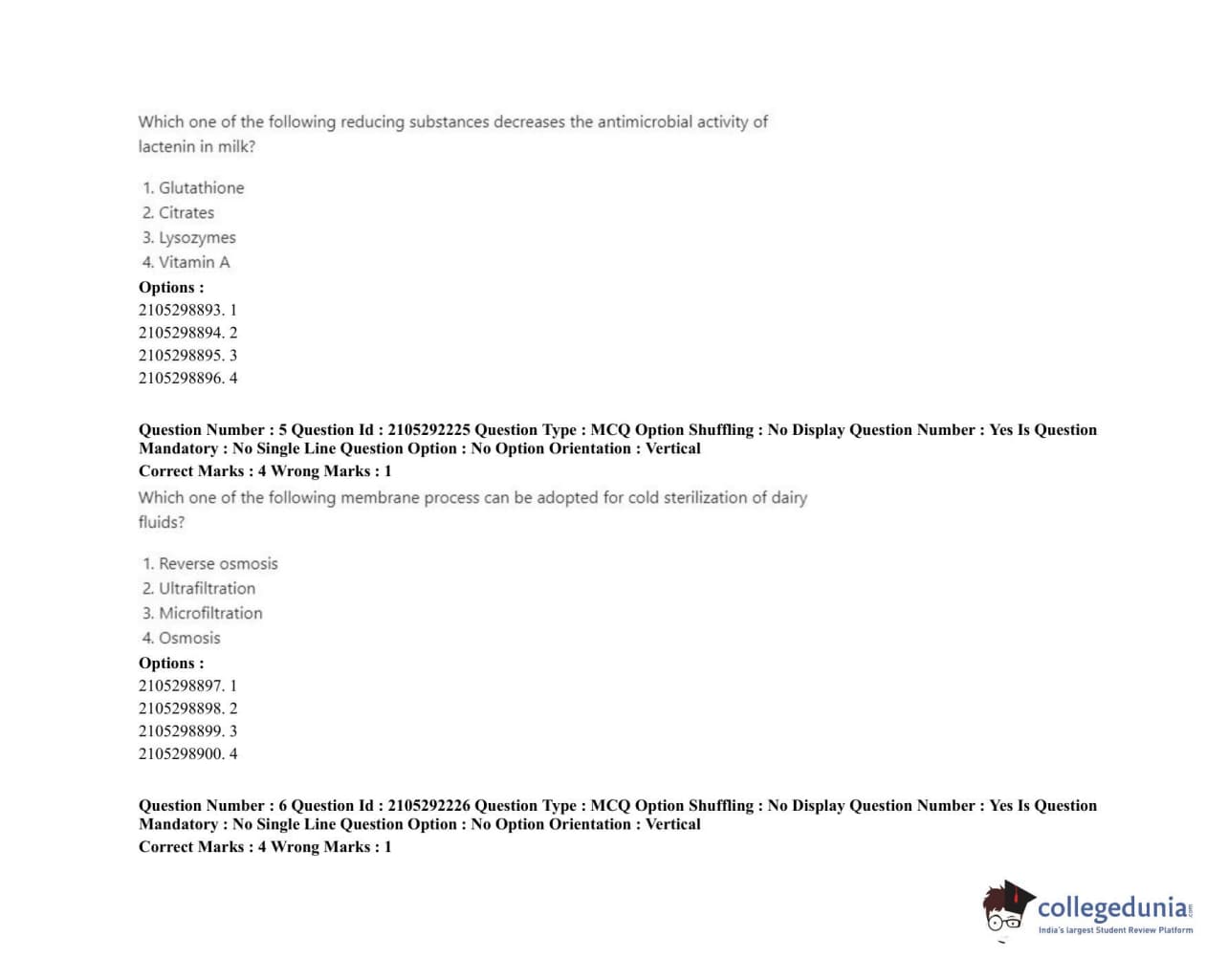 Which one of the following reducing substances decreases the antimicrobial activity of lactenin in milk?

1. Glutathione
2. Citrates
3. Lysozymes
4. Vitamin A

Options :
2105298893. 1
2105298894. 2
2105298895. 3
2105298896. 4

Question Number : 5 Question Id : 2105292225 Question Type : MCQ Option Shuffling : No Display Question Number : Yes Is Question Mandatory : No Single Line Question Option : No Option Orientation : Vertical
Correct Marks : 4 Wrong Marks : 1

Which one of the following membrane process can be adopted for cold sterilization of dairy fluids?

1. Reverse osmosis
2. Ultrafiltration
3. Microfiltration
4. Osmosis

Options :
2105298897. 1
2105298898. 2
2105298899. 3
2105298900. 4

Question Number : 6 Question Id : 2105292226 Question Type : MCQ Option Shuffling : No Display Question Number : Yes Is Question Mandatory : No Single Line Question Option : No Option Orientation : Vertical
Correct Marks : 4 Wrong Marks : 1

collegedunia.com
India's largest Student Review Platform